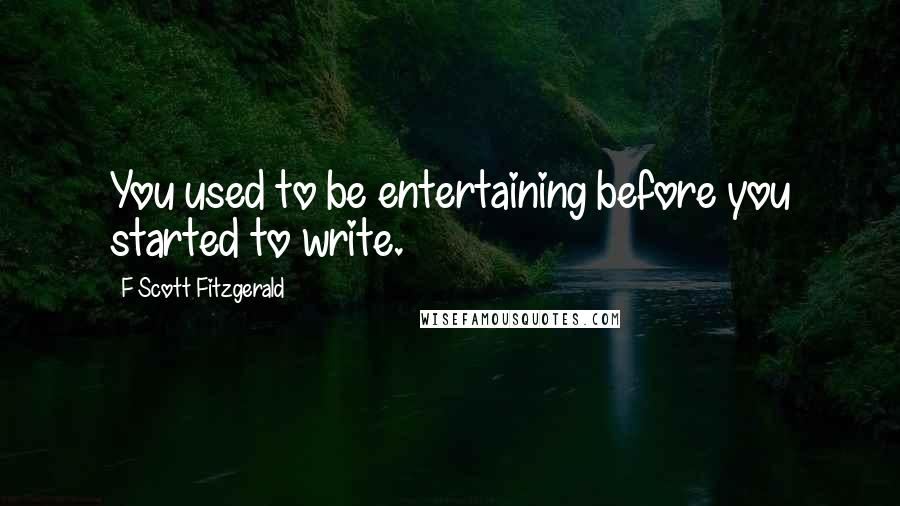 You used to be entertaining before you started to write.

F Scott Fitzgerald

WISEFAMOUSQUOTES.COM